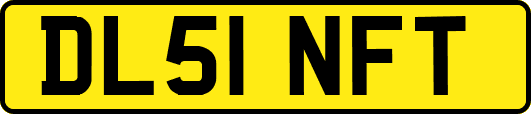 DL51 NFT